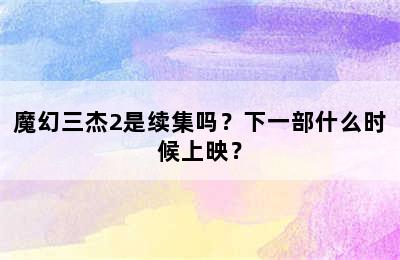 魔幻三杰2是续集吗？下一部什么时候上映？